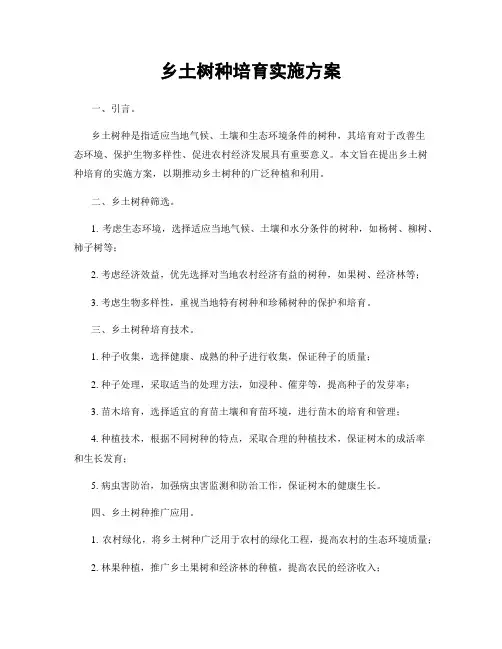 乡土树种培育实施方案

一、引言。

乡土树种是指适应当地气候、土壤和生态环境条件的树种，其培育对于改善生态环境、保护生物多样性、促进农村经济发展具有重要意义。本文旨在提出乡土树种培育的实施方案，以期推动乡土树种的广泛种植和利用。

二、乡土树种筛选。

1. 考虑生态环境，选择适应当地气候、土壤和水分条件的树种，如杨树、柳树、柿子树等；

2. 考虑经济效益，优先选择对当地农村经济有益的树种，如果树、经济林等；

3. 考虑生物多样性，重视当地特有树种和珍稀树种的保护和培育。

三、乡土树种培育技术。

1. 种子收集，选择健康、成熟的种子进行收集，保证种子的质量；

2. 种子处理，采取适当的处理方法，如浸种、催芽等，提高种子的发芽率；

3. 苗木培育，选择适宜的育苗土壤和育苗环境，进行苗木的培育和管理；

4. 种植技术，根据不同树种的特点，采取合理的种植技术，保证树木的成活率和生长发育；

5. 病虫害防治，加强病虫害监测和防治工作，保证树木的健康生长。

四、乡土树种推广应用。

1. 农村绿化，将乡土树种广泛用于农村的绿化工程，提高农村的生态环境质量；

2. 林果种植，推广乡土果树和经济林的种植，提高农民的经济收入；